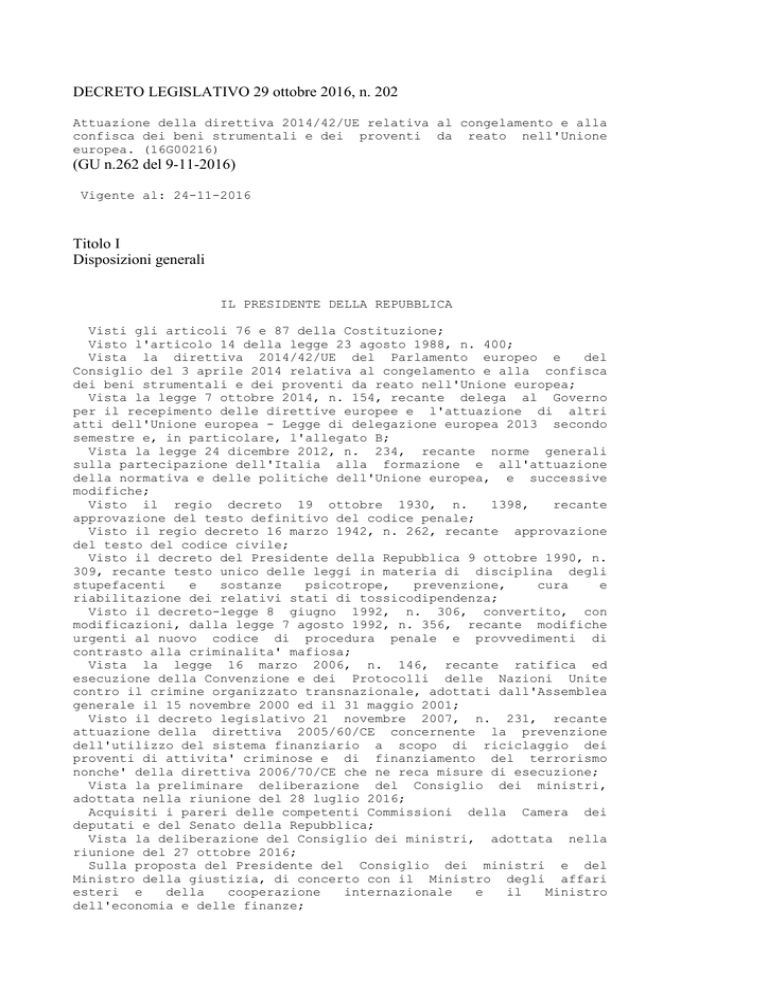 DECRETO LEGISLATIVO 29 ottobre 2016, n. 202

Attuazione della direttiva 2014/42/UE relativa al congelamento e alla confisca dei beni strumentali e dei proventi da reato nell'Unione europea. (16G00216)
(GU n.262 del 9-11-2016)

Vigente al: 24-11-2016

Titolo I
Disposizioni generali

IL PRESIDENTE DELLA REPUBBLICA

Visti gli articoli 76 e 87 della Costituzione;
Visto l'articolo 14 della legge 23 agosto 1988, n. 400;
Vista la direttiva 2014/42/UE del Parlamento europeo e del Consiglio del 3 aprile 2014 relativa al congelamento e alla confisca dei beni strumentali e dei proventi da reato nell'Unione europea;
Vista la legge 7 ottobre 2014, n. 154, recante delega al Governo per il recepimento delle direttive europee e l'attuazione di altri atti dell'Unione europea - Legge di delegazione europea 2013 secondo semestre e, in particolare, l'allegato B;
Vista la legge 24 dicembre 2012, n. 234, recante norme generali sulla partecipazione dell'Italia alla formazione e all'attuazione della normativa e delle politiche dell'Unione europea, e successive modifiche;
Visto il regio decreto 19 ottobre 1930, n. 1398, recante approvazione del testo definitivo del codice penale;
Visto il regio decreto 16 marzo 1942, n. 262, recante approvazione del testo del codice civile;
Visto il decreto del Presidente della Repubblica 9 ottobre 1990, n. 309, recante testo unico delle leggi in materia di disciplina degli stupefacenti e sostanze psicotrope, prevenzione, cura e riabilitazione dei relativi stati di tossicodipendenza;
Visto il decreto-legge 8 giugno 1992, n. 306, convertito, con modificazioni, dalla legge 7 agosto 1992, n. 356, recante modifiche urgenti al nuovo codice di procedura penale e provvedimenti di contrasto alla criminalita' mafiosa;
Vista la legge 16 marzo 2006, n. 146, recante ratifica ed esecuzione della Convenzione e dei Protocolli delle Nazioni Unite contro il crimine organizzato transnazionale, adottati dall'Assemblea generale il 15 novembre 2000 ed il 31 maggio 2001;
Visto il decreto legislativo 21 novembre 2007, n. 231, recante attuazione della direttiva 2005/60/CE concernente la prevenzione dell'utilizzo del sistema finanziario a scopo di riciclaggio dei proventi di attivita' criminose e di finanziamento del terrorismo nonche' della direttiva 2006/70/CE che ne reca misure di esecuzione;
Vista la preliminare deliberazione del Consiglio dei ministri, adottata nella riunione del 28 luglio 2016;
Acquisiti i pareri delle competenti Commissioni della Camera dei deputati e del Senato della Repubblica;
Vista la deliberazione del Consiglio dei ministri, adottata nella riunione del 27 ottobre 2016;
Sulla proposta del Presidente del Consiglio dei ministri e del Ministro della giustizia, di concerto con il Ministro degli affari esteri e della cooperazione internazionale e il Ministro dell'economia e delle finanze;